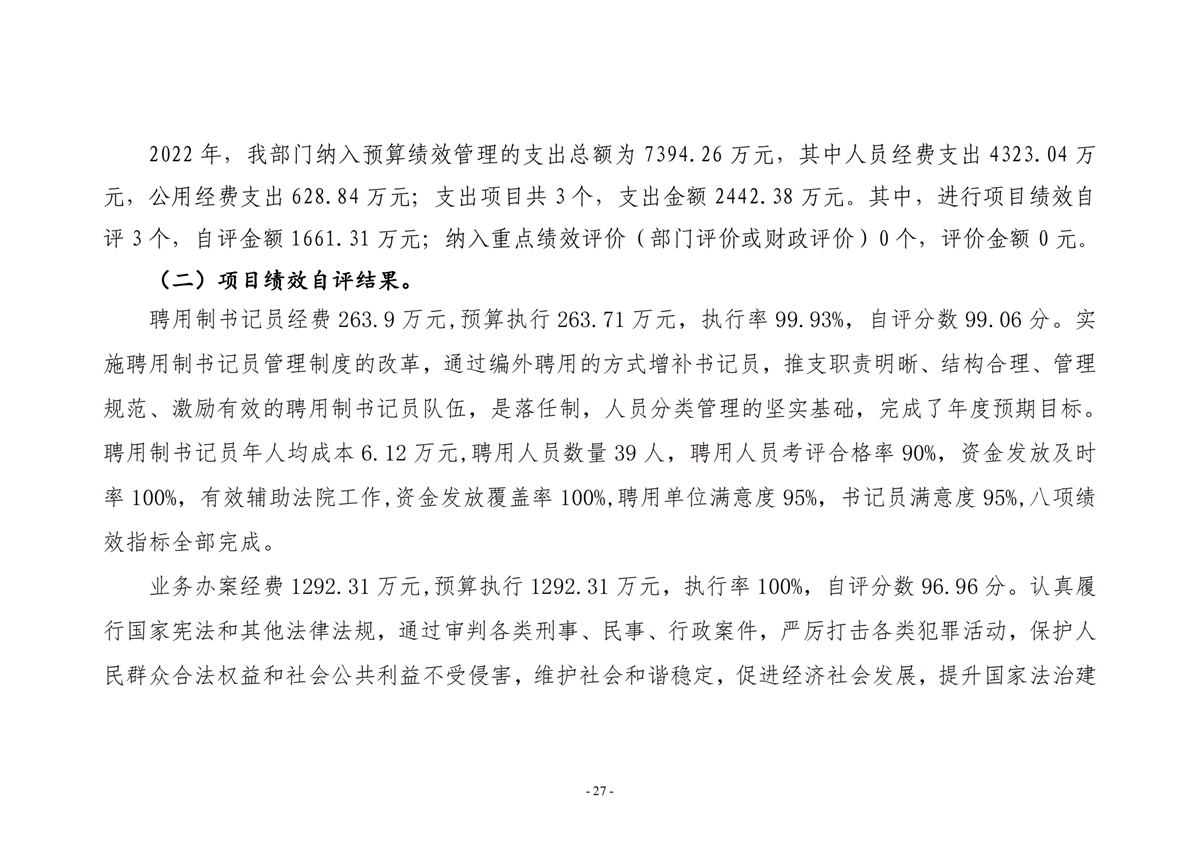 2022 年，我部门纳入预算绩效管理的支出总额为 7394.26 万元，其中人员经费支出 4323.04 万元，公用经费支出 628.84 万元；支出项目共 3 个，支出金额 2442.38 万元。其中，进行项目绩效自评 3 个，自评金额 1661.31 万元；纳入重点绩效评价（部门评价或财政评价）0 个，评价金额 0 元。

（二）项目绩效自评结果。

聘用制书记员经费 263.9 万元，预算执行 263.71 万元，执行率 99.93%，自评分数 99.06 分。实施聘用制书记员管理制度的改革，通过编外聘用的方式增补书记员，推支职责明晰、结构合理、管理规范、激励有效的聘用制书记员队伍，是落任制，人员分类管理的坚实基础，完成了年度预期目标。聘用制书记员年人均成本 6.12 万元，聘用人员数量 39 人，聘用人员考评合格率 90%，资金发放及时率 100%，有效辅助法院工作，资金发放覆盖率 100%，聘用单位满意度 95%，书记员满意度 95%，八项绩效指标全部完成。

业务办案经费 1292.31 万元，预算执行 1292.31 万元，执行率 100%，自评分数 96.96 分。认真履行国家宪法和其他法律法规，通过审判各类刑事、民事、行政案件，严厉打击各类犯罪活动，保护人民群众合法权益和社会公共利益不受侵害，维护社会和谐稳定，促进经济社会发展，提升国家法治建

- 27 -